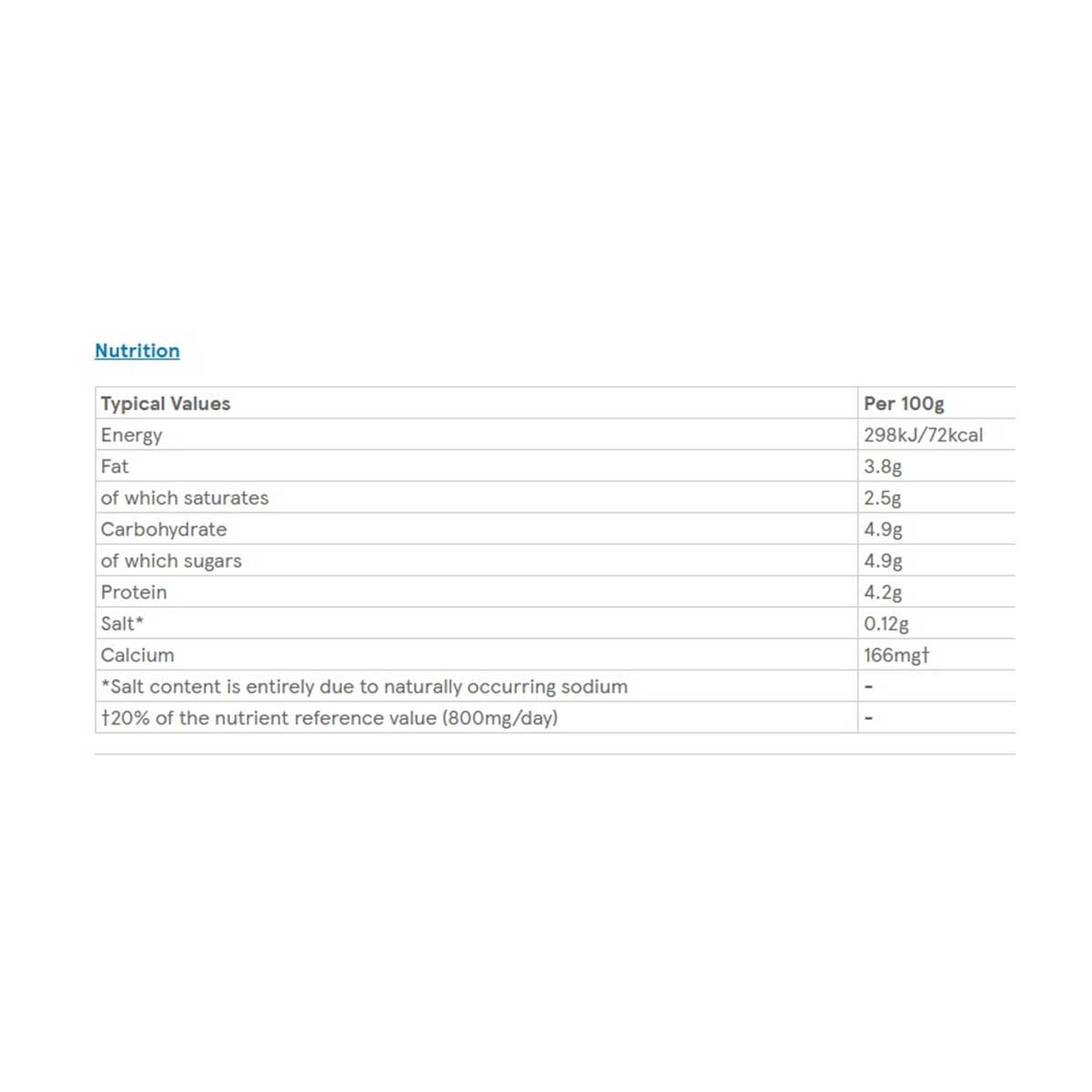 Nutrition

| Typical Values | Per 100g |
|---|---|
| Energy | 298kJ/72kcal |
| Fat | 3.8g |
| of which saturates | 2.5g |
| Carbohydrate | 4.9g |
| of which sugars | 4.9g |
| Protein | 4.2g |
| Salt* | 0.12g |
| Calcium | 166mg† |
| *Salt content is entirely due to naturally occurring sodium | - |
| †20% of the nutrient reference value (800mg/day) | - |